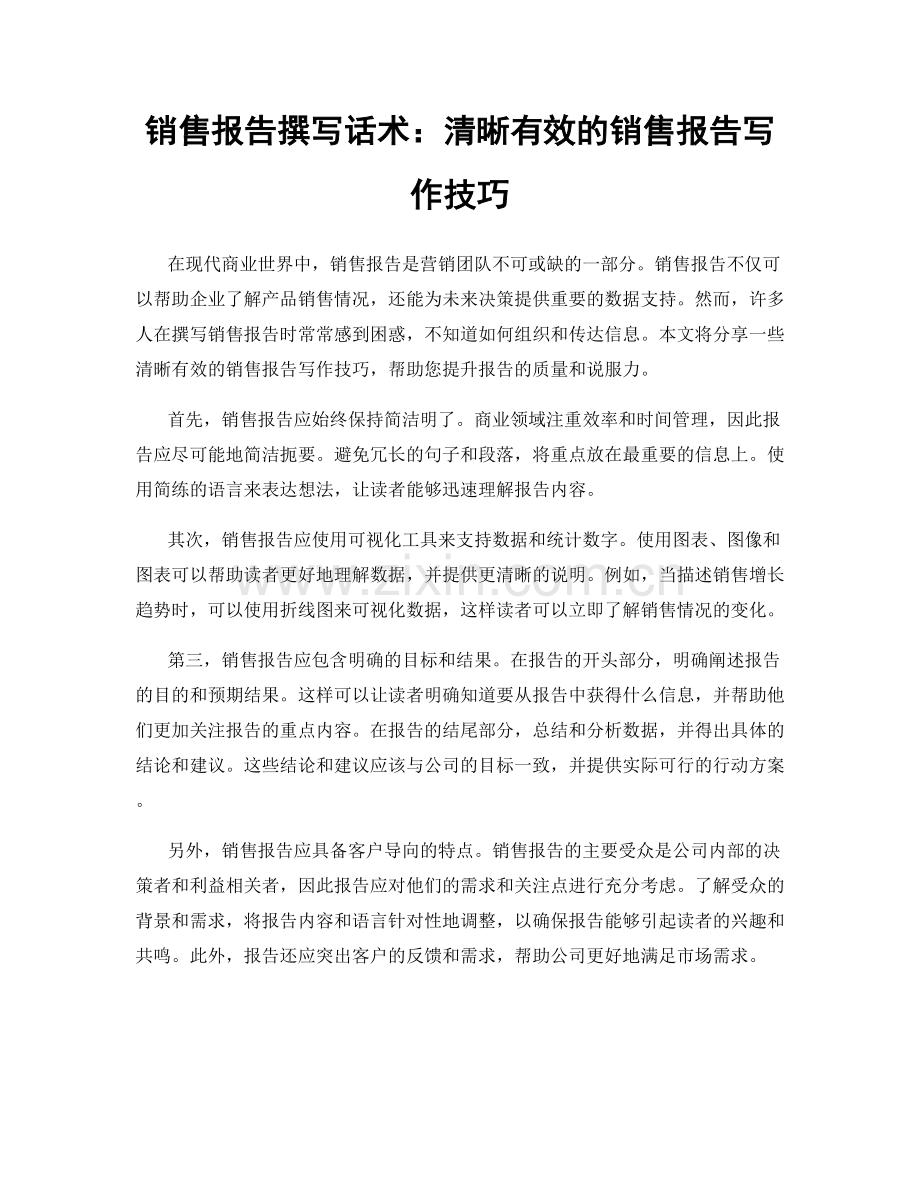 销售报告撰写话术：清晰有效的销售报告写作技巧

在现代商业世界中，销售报告是营销团队不可或缺的一部分。销售报告不仅可以帮助企业了解产品销售情况，还能为未来决策提供重要的数据支持。然而，许多人在撰写销售报告时常常感到困惑，不知道如何组织和传达信息。本文将分享一些清晰有效的销售报告写作技巧，帮助您提升报告的质量和说服力。

首先，销售报告应始终保持简洁明了。商业领域注重效率和时间管理，因此报告应尽可能地简洁扼要。避免冗长的句子和段落，将重点放在最重要的信息上。使用简练的语言来表达想法，让读者能够迅速理解报告内容。

其次，销售报告应使用可视化工具来支持数据和统计数字。使用图表、图像和图表可以帮助读者更好地理解数据，并提供更清晰的说明。例如，当描述销售增长趋势时，可以使用折线图来可视化数据，这样读者可以立即了解销售情况的变化。

第三，销售报告应包含明确的目标和结果。在报告的开头部分，明确阐述报告的目的和预期结果。这样可以让读者明确知道要从报告中获得什么信息，并帮助他们更加关注报告的重点内容。在报告的结尾部分，总结和分析数据，并得出具体的结论和建议。这些结论和建议应该与公司的目标一致，并提供实际可行的行动方案。

另外，销售报告应具备客户导向的特点。销售报告的主要受众是公司内部的决策者和利益相关者，因此报告应对他们的需求和关注点进行充分考虑。了解受众的背景和需求，将报告内容和语言针对性地调整，以确保报告能够引起读者的兴趣和共鸣。此外，报告还应突出客户的反馈和需求，帮助公司更好地满足市场需求。

www.zixin.com.cn